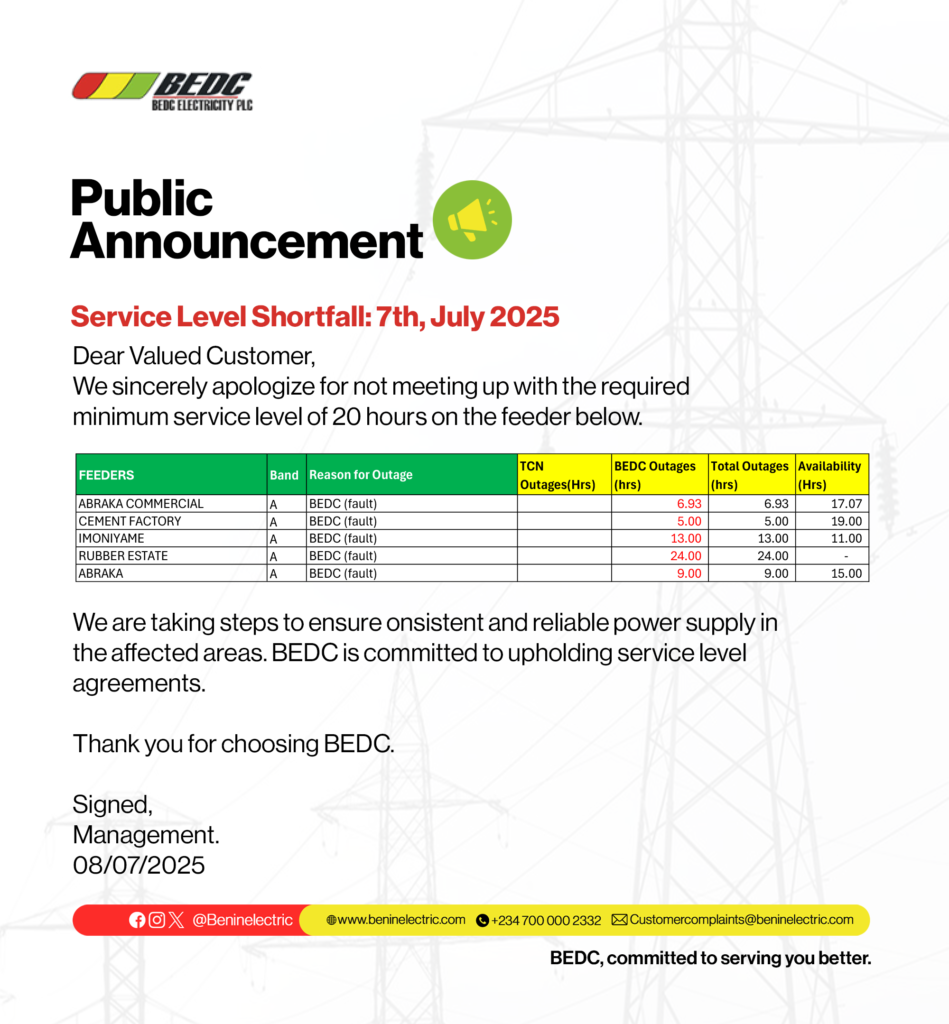 BEDC
BEDC ELECTRICITY PLC

Public Announcement

Service Level Shortfall: 7th, July 2025

Dear Valued Customer,
We sincerely apologize for not meeting up with the required minimum service level of 20 hours on the feeder below.

| FEEDERS | Band | Reason for Outage | TCN Outages(Hrs) | BEDC Outages (hrs) | Total Outages (hrs) | Availability (Hrs) |
|---|---|---|---|---|---|---|
| ABRAKA COMMERCIAL | A | BEDC (fault) | | 6.93 | 6.93 | 17.07 |
| CEMENT FACTORY | A | BEDC (fault) | | 5.00 | 5.00 | 19.00 |
| IMONIYAME | A | BEDC (fault) | | 13.00 | 13.00 | 11.00 |
| RUBBER ESTATE | A | BEDC (fault) | | 24.00 | 24.00 | - |
| ABRAKA | A | BEDC (fault) | | 9.00 | 9.00 | 15.00 |

We are taking steps to ensure onsistent and reliable power supply in the affected areas. BEDC is committed to upholding service level agreements.

Thank you for choosing BEDC.

Signed,
Management.
08/07/2025

@Beninelectric www.beninelectric.com +234 700 000 2332 Customercomplaints@beninelectric.com

BEDC, committed to serving you better.